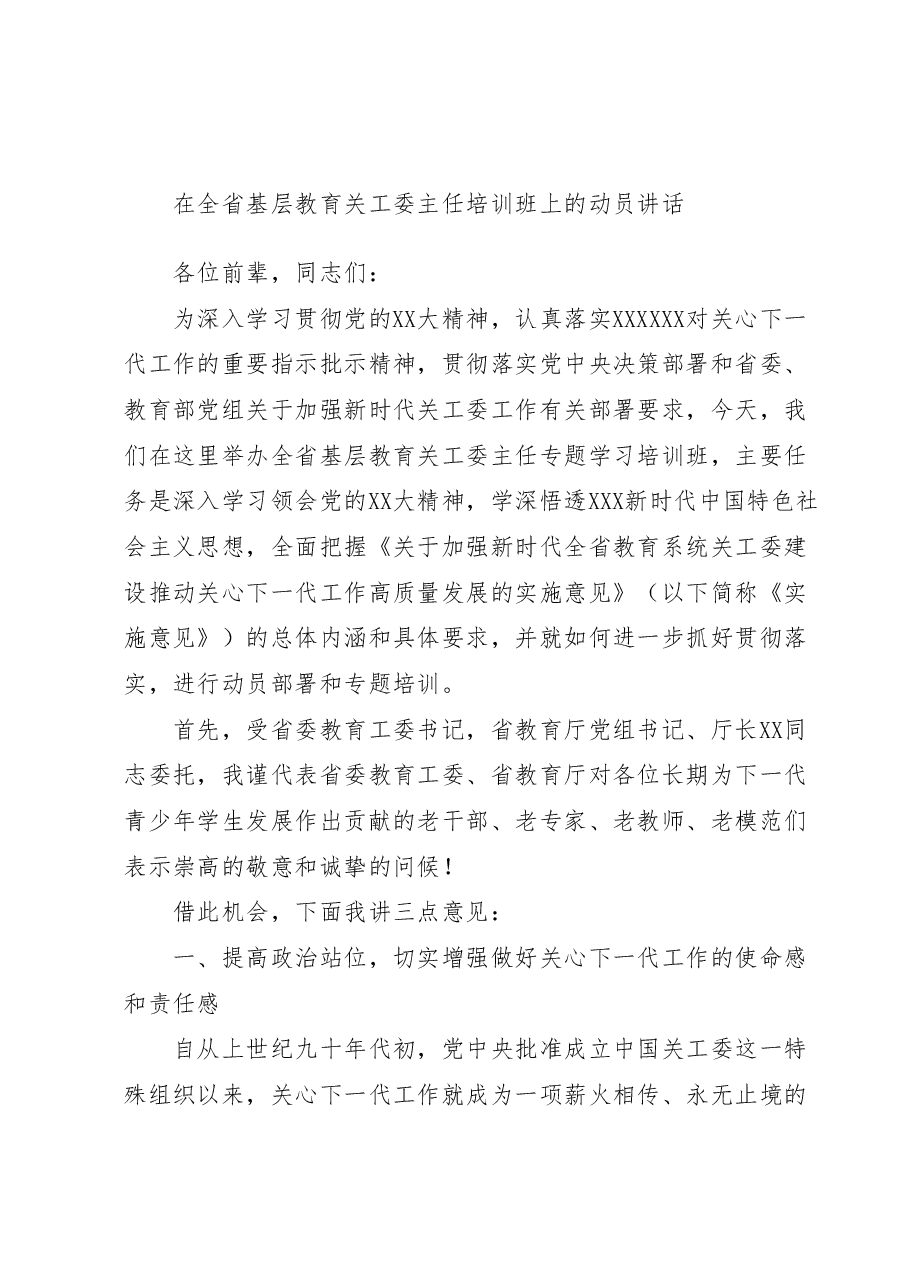 在全省基层教育关工委主任培训班上的动员讲话

各位前辈，同志们：

为深入学习贯彻党的XX大精神，认真落实XXXXXX对关心下一代工作的重要指示批示精神，贯彻落实党中央决策部署和省委、教育部党组关于加强新时代关工委工作有关部署要求，今天，我们在这里举办全省基层教育关工委主任专题学习培训班，主要任务是深入学习领会党的XX大精神，学深悟透XXX新时代中国特色社会主义思想，全面把握《关于加强新时代全省教育系统关工委建设推动关心下一代工作高质量发展的实施意见》（以下简称《实施意见》）的总体内涵和具体要求，并就如何进一步抓好贯彻落实，进行动员部署和专题培训。

首先，受省委教育工委书记，省教育厅党组书记、厅长XX同志委托，我谨代表省委教育工委、省教育厅对各位长期为下一代青少年学生发展作出贡献的老干部、老专家、老教师、老模范们表示崇高的敬意和诚挚的问候！

借此机会，下面我讲三点意见：

一、提高政治站位，切实增强做好关心下一代工作的使命感和责任感

自从上世纪九十年代初，党中央批准成立中国关工委这一特殊组织以来，关心下一代工作就成为一项薪火相传、永无止境的